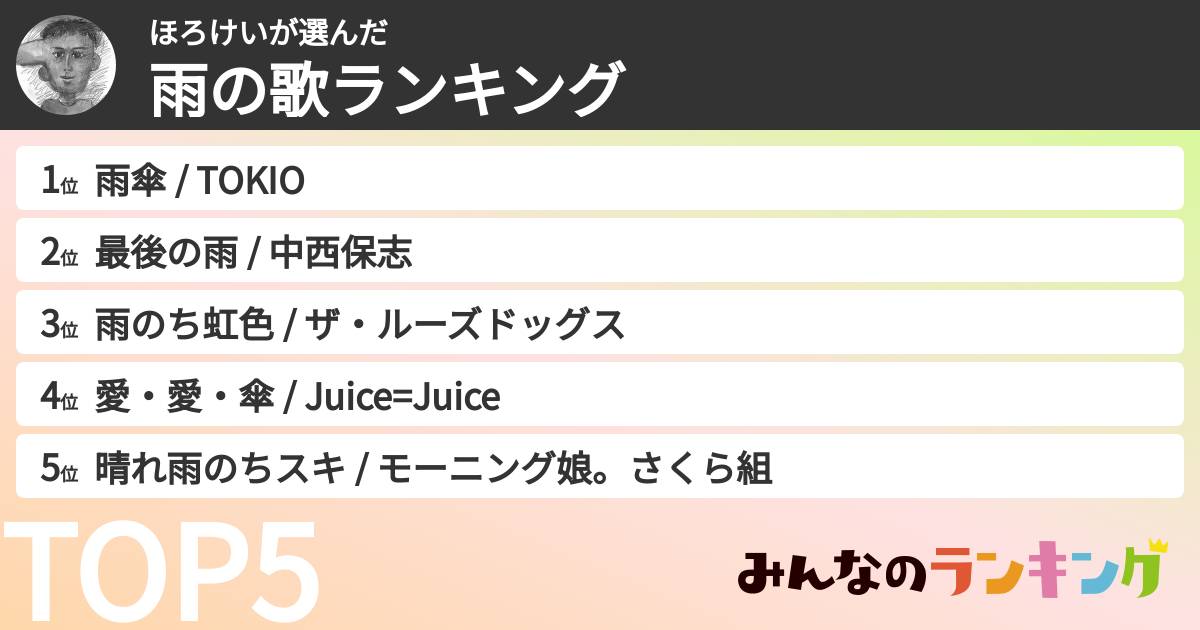 ほろけいが選んだ
雨の歌ランキング

1位 雨傘 / TOKIO

2位 最後の雨 / 中西保志

3位 雨のち虹色 / ザ・ルーズドッグス

4位 愛・愛・傘 / Juice=Juice

5位 晴れ雨のちスキ / モーニング娘。さくら組

TOP5

みんなのランキング